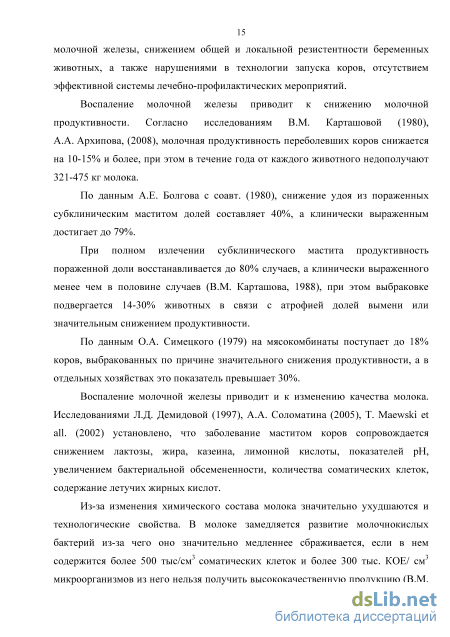 15

молочной железы, снижением общей и локальной резистентности беременных животных, а также нарушениями в технологии запуска коров, отсутствием эффективной системы лечебно-профилактических мероприятий.

Воспаление молочной железы приводит к снижению молочной продуктивности. Согласно исследованиям В.М. Карташовой (1980), А.А. Архипова, (2008), молочная продуктивность переболевших коров снижается на 10-15% и более, при этом в течение года от каждого животного недополучают 321-475 кг молока.

По данным А.Е. Болгова с соавт. (1980), снижение удоя из пораженных субклиническим маститом долей составляет 40%, а клинически выраженным достигает до 79%.

При полном излечении субклинического мастита продуктивность пораженной доли восстанавливается до 80% случаев, а клинически выраженного менее чем в половине случаев (В.М. Карташова, 1988), при этом выбраковке подвергается 14-30% животных в связи с атрофией долей вымени или значительным снижением продуктивности.

По данным О.А. Симецкого (1979) на мясокомбинаты поступает до 18% коров, выбракованных по причине значительного снижения продуктивности, а в отдельных хозяйствах это показатель превышает 30%.

Воспаление молочной железы приводит и к изменению качества молока. Исследованиями Л.Д. Демидовой (1997), А.А. Соломатина (2005), T. Maewski et all. (2002) установлено, что заболевание маститом коров сопровождается снижением лактозы, жира, казеина, лимонной кислоты, показателей pH, увеличением бактериальной обсемененности, количества соматических клеток, содержание летучих жирных кислот.

Из-за изменения химического состава молока значительно ухудшаются и технологические свойства. В молоке замедляется развитие молочнокислых бактерий из-за чего оно значительно медленнее сбраживается, если в нем содержится более 500 тыс/см$^3$ соматических клеток и более 300 тыс. КОЕ/ см$^3$ микроорганизмов из него нельзя получить высококачественную продукцию (В.М.

dsLib.net
библиотека диссертаций